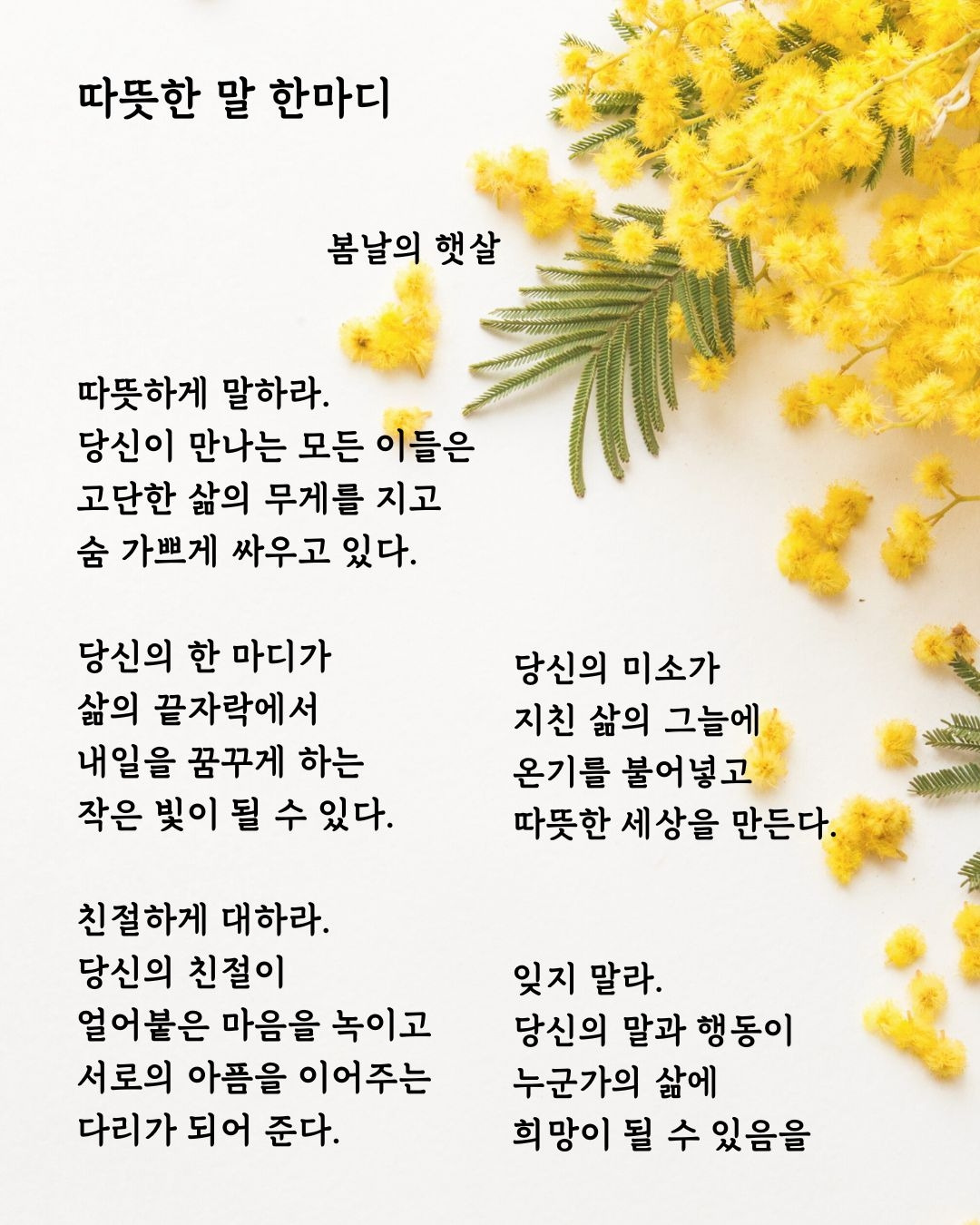 따뜻한 말 한마디

봄날의 햇살

따뜻하게 말하라.
당신이 만나는 모든 이들은
고단한 삶의 무게를 지고
숨 가쁘게 싸우고 있다.

당신의 한 마디가
삶의 끝자락에서
내일을 꿈꾸게 하는
작은 빛이 될 수 있다.

친절하게 대하라.
당신의 친절이
얼어붙은 마음을 녹이고
서로의 아픔을 이어주는
다리가 되어 준다.

당신의 미소가
지친 삶의 그늘에
온기를 불어넣고
따뜻한 세상을 만든다.

잊지 말라.
당신의 말과 행동이
누군가의 삶에
희망이 될 수 있음을